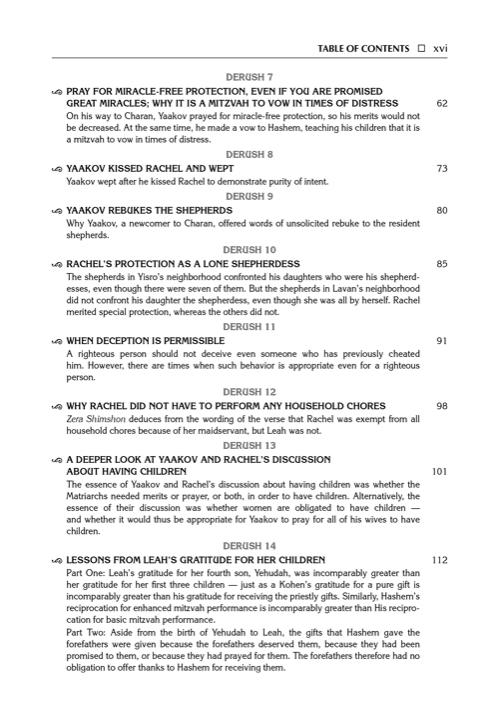 TABLE OF CONTENTS ☐ xvi

DERUSH 7

PRAY FOR MIRACLE-FREE PROTECTION, EVEN IF YOU ARE PROMISED GREAT MIRACLES; WHY IT IS A MITZVAH TO VOW IN TIMES OF DISTRESS 62

On his way to Charan, Yaakov prayed for miracle-free protection, so his merits would not be decreased. At the same time, he made a vow to Hashem, teaching his children that it is a mitzvah to vow in times of distress.

DERUSH 8

YAAKOV KISSED RACHEL AND WEPT 73

Yaakov wept after he kissed Rachel to demonstrate purity of intent.

DERUSH 9

YAAKOV REBUKES THE SHEPHERDS 80

Why Yaakov, a newcomer to Charan, offered words of unsolicited rebuke to the resident shepherds.

DERUSH 10

RACHEL'S PROTECTION AS A LONE SHEPHERDESS 85

The shepherds in Yisro's neighborhood confronted his daughters who were his shepherdesses, even though there were seven of them. But the shepherds in Lavan's neighborhood did not confront his daughter the shepherdess, even though she was all by herself. Rachel merited special protection, whereas the others did not.

DERUSH 11

WHEN DECEPTION IS PERMISSIBLE 91

A righteous person should not deceive even someone who has previously cheated him. However, there are times when such behavior is appropriate even for a righteous person.

DERUSH 12

WHY RACHEL DID NOT HAVE TO PERFORM ANY HOUSEHOLD CHORES 98

Zera Shimshon deduces from the wording of the verse that Rachel was exempt from all household chores because of her maidservant, but Leah was not.

DERUSH 13

A DEEPER LOOK AT YAAKOV AND RACHEL'S DISCUSSION ABOUT HAVING CHILDREN 101

The essence of Yaakov and Rachel's discussion about having children was whether the Matriarchs needed merits or prayer, or both, in order to have children. Alternatively, the essence of their discussion was whether women are obligated to have children — and whether it would thus be appropriate for Yaakov to pray for all of his wives to have children.

DERUSH 14

LESSONS FROM LEAH'S GRATITUDE FOR HER CHILDREN 112

Part One: Leah's gratitude for her fourth son, Yehudah, was incomparably greater than her gratitude for her first three children — just as a Kohen's gratitude for a pure gift is incomparably greater than his gratitude for receiving the priestly gifts. Similarly, Hashem's reciprocation for enhanced mitzvah performance is incomparably greater than His reciprocation for basic mitzvah performance.

Part Two: Aside from the birth of Yehudah to Leah, the gifts that Hashem gave the forefathers were given because the forefathers deserved them, because they had been promised to them, or because they had prayed for them. The forefathers therefore had no obligation to offer thanks to Hashem for receiving them.